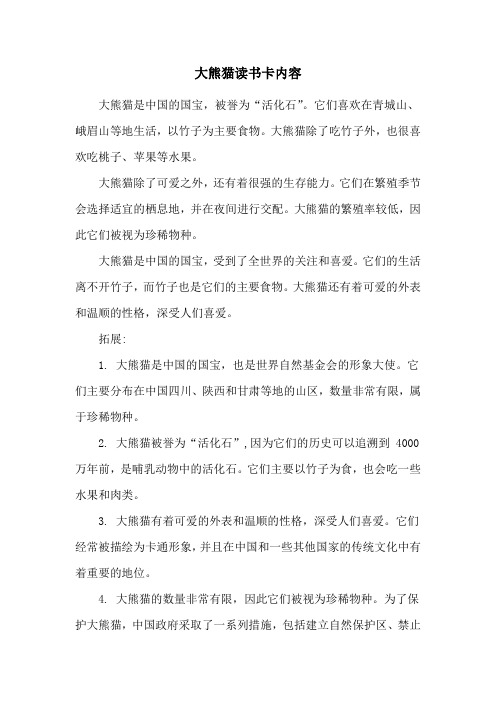 大熊猫读书卡内容

大熊猫是中国的国宝，被誉为“活化石”。它们喜欢在青城山、峨眉山等地生活，以竹子为主要食物。大熊猫除了吃竹子外，也很喜欢吃桃子、苹果等水果。

大熊猫除了可爱之外，还有着很强的生存能力。它们在繁殖季节会选择适宜的栖息地，并在夜间进行交配。大熊猫的繁殖率较低，因此它们被视为珍稀物种。

大熊猫是中国的国宝，受到了全世界的关注和喜爱。它们的生活离不开竹子，而竹子也是它们的主要食物。大熊猫还有着可爱的外表和温顺的性格，深受人们喜爱。

拓展:

1. 大熊猫是中国的国宝，也是世界自然基金会的形象大使。它们主要分布在中国四川、陕西和甘肃等地的山区，数量非常有限，属于珍稀物种。

2. 大熊猫被誉为“活化石”，因为它们的历史可以追溯到 4000 万年前，是哺乳动物中的活化石。它们主要以竹子为食，也会吃一些水果和肉类。

3. 大熊猫有着可爱的外表和温顺的性格，深受人们喜爱。它们经常被描绘为卡通形象，并且在中国和一些其他国家的传统文化中有着重要的地位。

4. 大熊猫的数量非常有限，因此它们被视为珍稀物种。为了保护大熊猫，中国政府采取了一系列措施，包括建立自然保护区、禁止